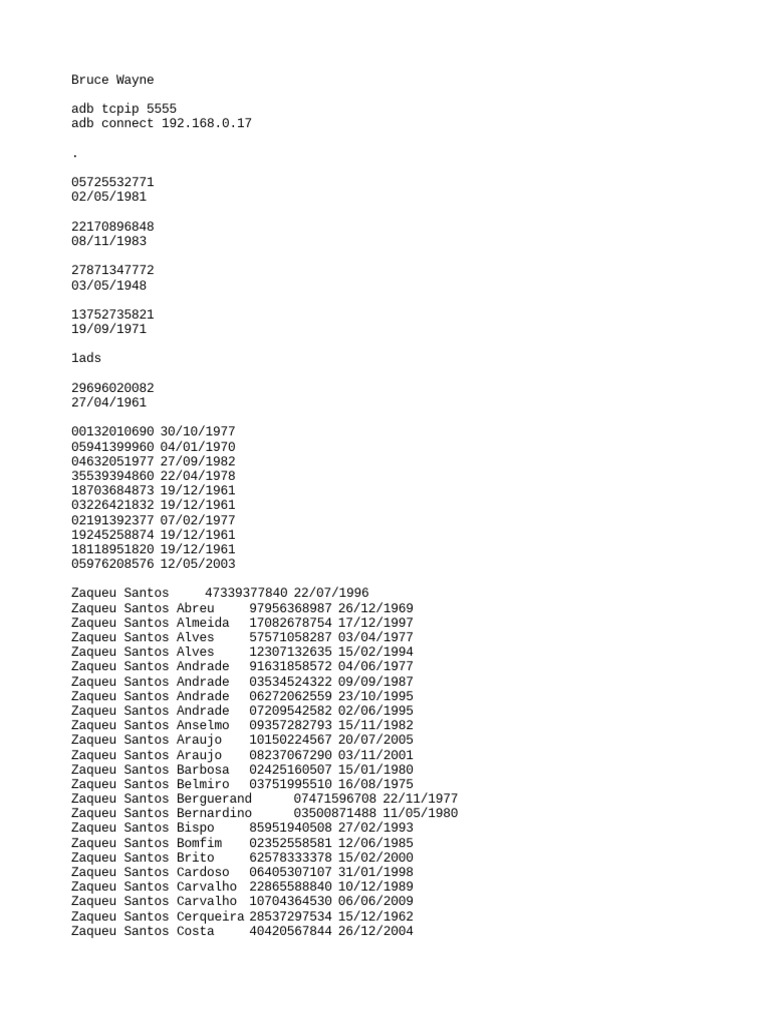 Bruce Wayne

adb tcpip 5555
adb connect 192.168.0.17

.

05725532771
02/05/1981

22170896848
08/11/1983

27871347772
03/05/1948

13752735821
19/09/1971

1ads

29696020082
27/04/1961

00132010690 30/10/1977
05941399960 04/01/1970
04632051977 27/09/1982
35539394860 22/04/1978
18703684873 19/12/1961
03226421832 19/12/1961
02191392377 07/02/1977
19245258874 19/12/1961
18118951820 19/12/1961
05976208576 12/05/2003

Zaqueu Santos 47339377840 22/07/1996
Zaqueu Santos Abreu 97956368987 26/12/1969
Zaqueu Santos Almeida 17082678754 17/12/1997
Zaqueu Santos Alves 57571058287 03/04/1977
Zaqueu Santos Alves 12307132635 15/02/1994
Zaqueu Santos Andrade 91631858572 04/06/1977
Zaqueu Santos Andrade 03534524322 09/09/1987
Zaqueu Santos Andrade 06272062559 23/10/1995
Zaqueu Santos Andrade 07209542582 02/06/1995
Zaqueu Santos Anselmo 09357282793 15/11/1982
Zaqueu Santos Araujo 10150224567 20/07/2005
Zaqueu Santos Araujo 08237067290 03/11/2001
Zaqueu Santos Barbosa 02425160507 15/01/1980
Zaqueu Santos Belmiro 03751995510 16/08/1975
Zaqueu Santos Berguerand 07471596708 22/11/1977
Zaqueu Santos Bernardino 03500871488 11/05/1980
Zaqueu Santos Bispo 85951940508 27/02/1993
Zaqueu Santos Bomfim 02352558581 12/06/1985
Zaqueu Santos Brito 62578333378 15/02/2000
Zaqueu Santos Cardoso 06405307107 31/01/1998
Zaqueu Santos Carvalho 22865588840 10/12/1989
Zaqueu Santos Carvalho 10704364530 06/06/2009
Zaqueu Santos Cerqueira 28537297534 15/12/1962
Zaqueu Santos Costa 40420567844 26/12/2004